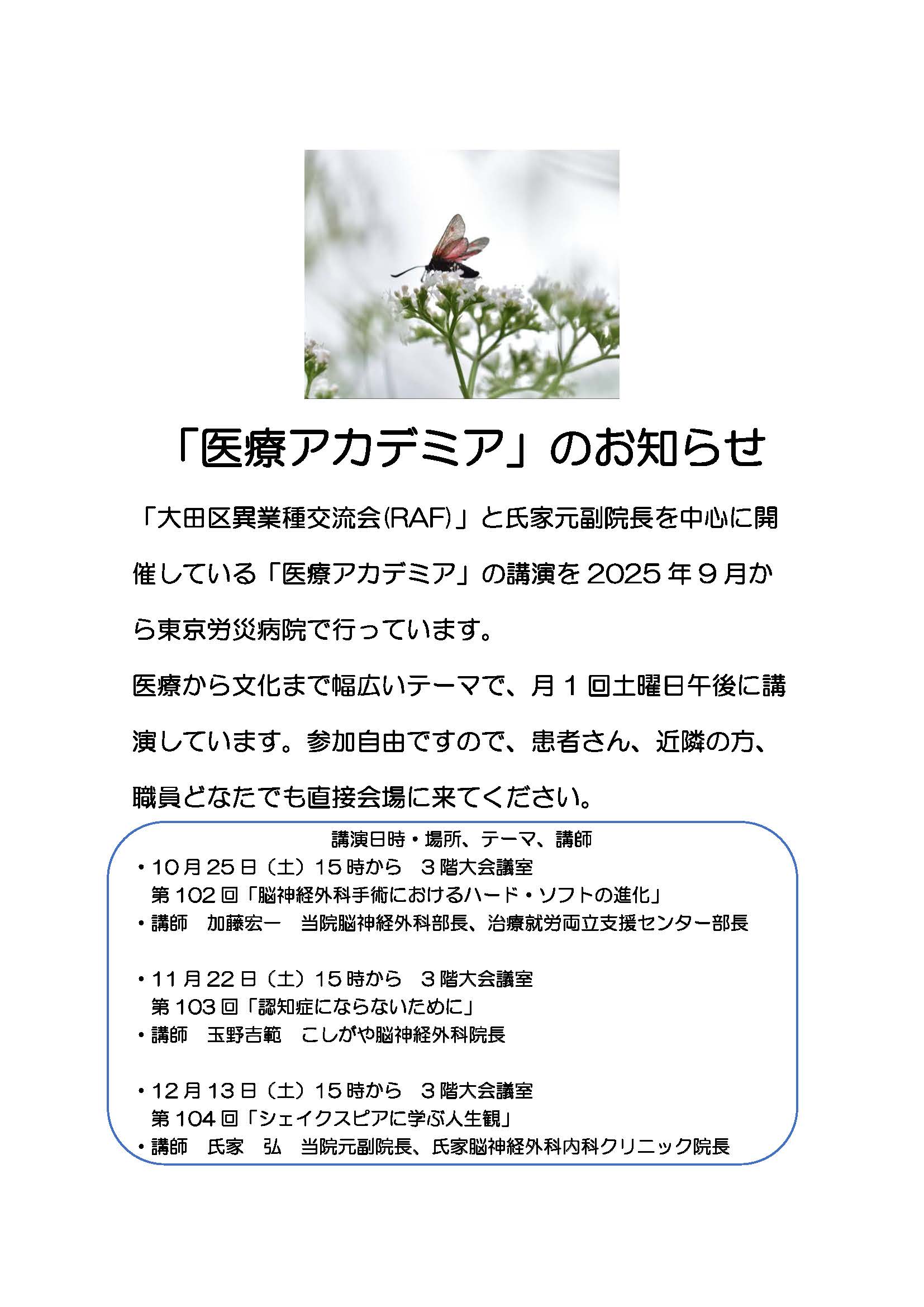 「医療アカデミア」のお知らせ

「大田区異業種交流会(RAF)」と氏家元副院長を中心に開催している「医療アカデミア」の講演を2025年9月から東京労災病院で行っています。

医療から文化まで幅広いテーマで、月1回土曜日午後に講演しています。参加自由ですので、患者さん、近隣の方、職員どなたでも直接会場に来てください。

講演日時・場所、テーマ、講師

• 10月25日（土）15時から　3階大会議室
第102回「脳神経外科手術におけるハード・ソフトの進化」
• 講師　加藤宏一　当院脳神経外科部長、治療就労両立支援センター部長

• 11月22日（土）15時から　3階大会議室
第103回「認知症にならないために」
• 講師　玉野吉範　こしがや脳神経外科院長

• 12月13日（土）15時から　3階大会議室
第104回「シェイクスピアに学ぶ人生観」
• 講師　氏家　弘　当院元副院長、氏家脳神経外科内科クリニック院長